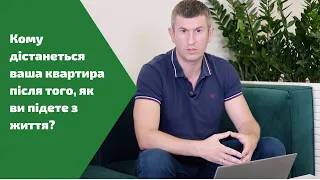 Кому дістанеться ваша квартира після того, як ви підете з життя?